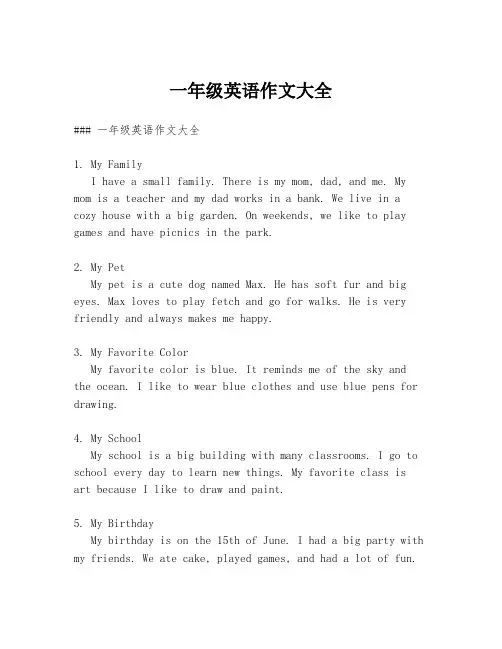 一年级英语作文大全

### 一年级英语作文大全

1. My Family
I have a small family. There is my mom, dad, and me. My mom is a teacher and my dad works in a bank. We live in a cozy house with a big garden. On weekends, we like to play games and have picnics in the park.

2. My Pet
My pet is a cute dog named Max. He has soft fur and big eyes. Max loves to play fetch and go for walks. He is very friendly and always makes me happy.

3. My Favorite Color
My favorite color is blue. It reminds me of the sky and the ocean. I like to wear blue clothes and use blue pens for drawing.

4. My School
My school is a big building with many classrooms. I go to school every day to learn new things. My favorite class is art because I like to draw and paint.

5. My Birthday
My birthday is on the 15th of June. I had a big party with my friends. We ate cake, played games, and had a lot of fun.